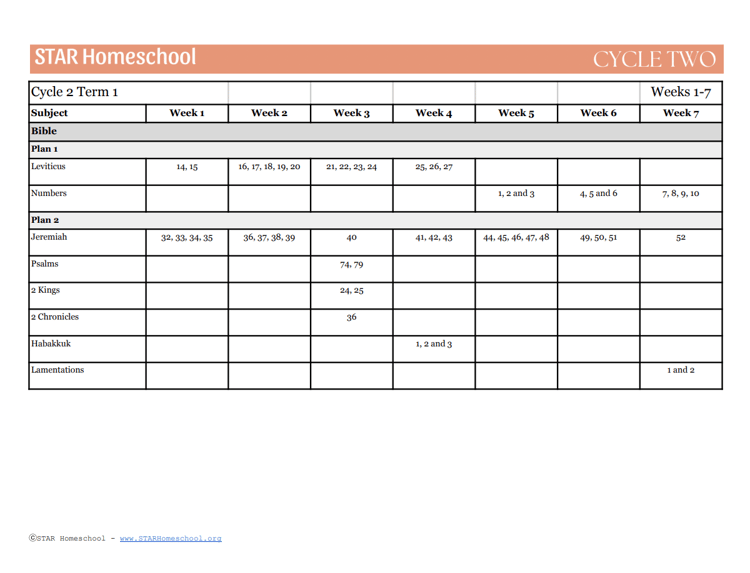 STAR Homeschool

CYCLE TWO

| Cycle 2 Term 1 | | | | | | | Weeks 1-7 |
|---|---|---|---|---|---|---|---|
| Subject | Week 1 | Week 2 | Week 3 | Week 4 | Week 5 | Week 6 | Week 7 |
| Bible | | | | | | | |
| Plan 1 | | | | | | | |
| Leviticus | 14, 15 | 16, 17, 18, 19, 20 | 21, 22, 23, 24 | 25, 26, 27 | | | |
| Numbers | | | | | 1, 2 and 3 | 4, 5 and 6 | 7, 8, 9, 10 |
| Plan 2 | | | | | | | |
| Jeremiah | 32, 33, 34, 35 | 36, 37, 38, 39 | 40 | 41, 42, 43 | 44, 45, 46, 47, 48 | 49, 50, 51 | 52 |
| Psalms | | | 74, 79 | | | | |
| 2 Kings | | | 24, 25 | | | | |
| 2 Chronicles | | | 36 | | | | |
| Habakkuk | | | | 1, 2 and 3 | | | |
| Lamentations | | | | | | | 1 and 2 |

©STAR Homeschool - www.STARHomeschool.org